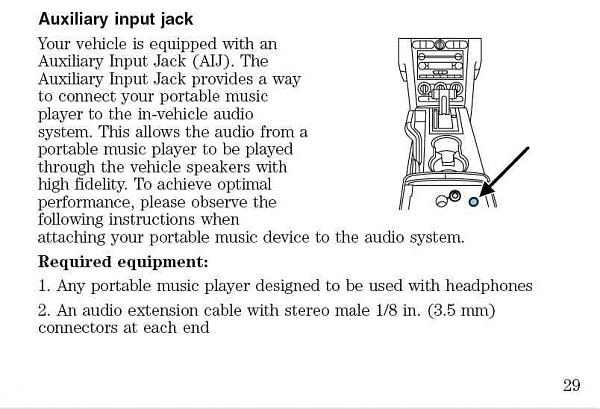 **Auxiliary input jack**

Your vehicle is equipped with an Auxiliary Input Jack (AIJ). The Auxiliary Input Jack provides a way to connect your portable music player to the in-vehicle audio system. This allows the audio from a portable music player to be played through the vehicle speakers with high fidelity. To achieve optimal performance, please observe the following instructions when attaching your portable music device to the audio system.

**Required equipment:**

1. Any portable music player designed to be used with headphones

2. An audio extension cable with stereo male 1/8 in. (3.5 mm) connectors at each end

29